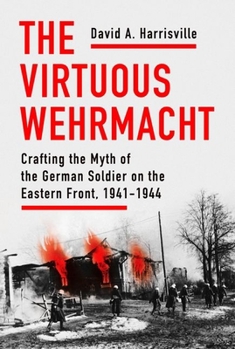 THE VIRTUOUS WEHRMACHT

David A. Harrisville

Crafting the Myth of the German Soldier on the Eastern Front, 1941–1944